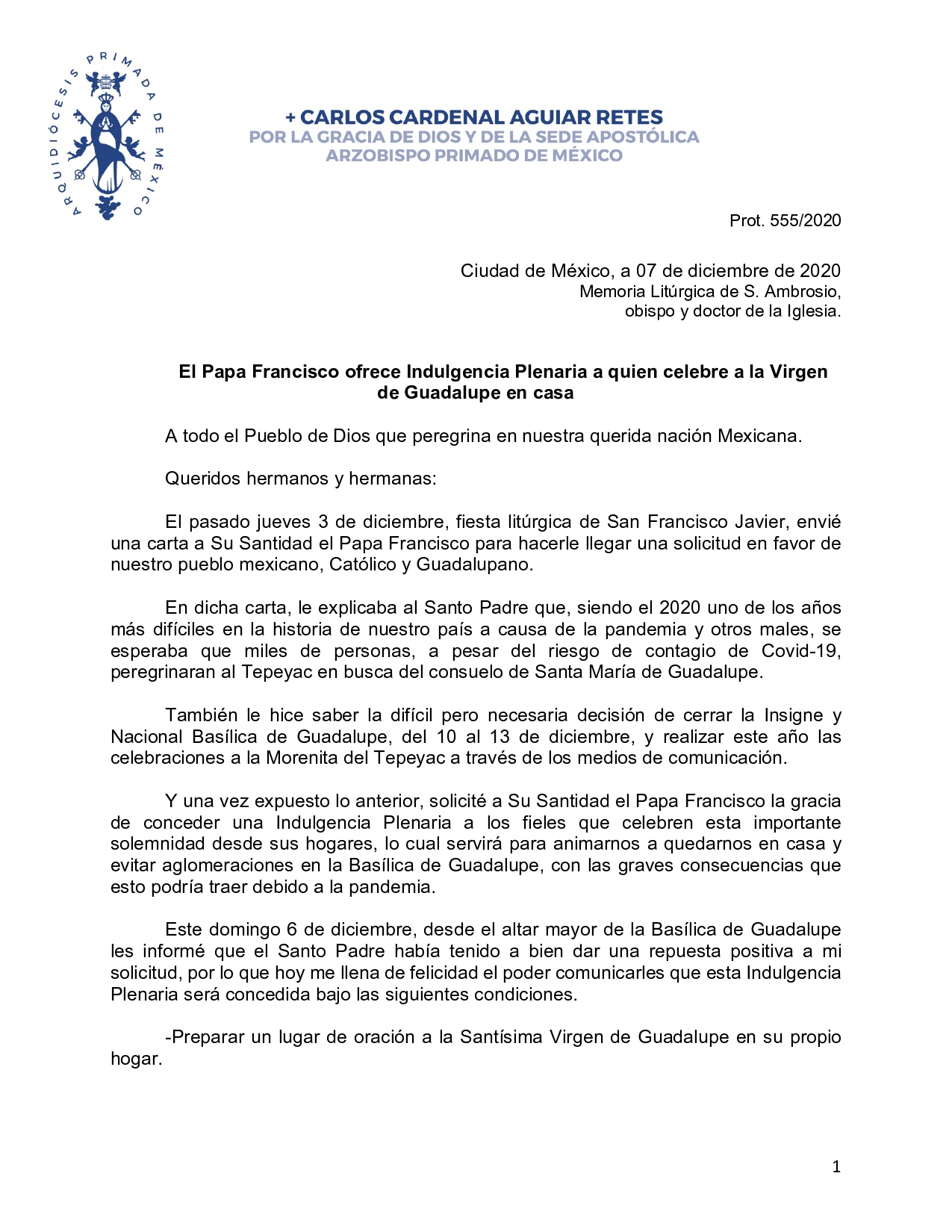 ARQUIDIÓCESIS PRIMADA DE MÉXICO

+ CARLOS CARDENAL AGUIAR RETES
POR LA GRACIA DE DIOS Y DE LA SEDE APOSTÓLICA
ARZOBISPO PRIMADO DE MÉXICO

Prot. 555/2020

Ciudad de México, a 07 de diciembre de 2020
Memoria Litúrgica de S. Ambrosio,
obispo y doctor de la Iglesia.

El Papa Francisco ofrece Indulgencia Plenaria a quien celebre a la Virgen de Guadalupe en casa

A todo el Pueblo de Dios que peregrina en nuestra querida nación Mexicana.

Queridos hermanos y hermanas:

El pasado jueves 3 de diciembre, fiesta litúrgica de San Francisco Javier, envié una carta a Su Santidad el Papa Francisco para hacerle llegar una solicitud en favor de nuestro pueblo mexicano, Católico y Guadalupano.

En dicha carta, le explicaba al Santo Padre que, siendo el 2020 uno de los años más difíciles en la historia de nuestro país a causa de la pandemia y otros males, se esperaba que miles de personas, a pesar del riesgo de contagio de Covid-19, peregrinaran al Tepeyac en busca del consuelo de Santa María de Guadalupe.

También le hice saber la difícil pero necesaria decisión de cerrar la Insigne y Nacional Basílica de Guadalupe, del 10 al 13 de diciembre, y realizar este año las celebraciones a la Morenita del Tepeyac a través de los medios de comunicación.

Y una vez expuesto lo anterior, solicité a Su Santidad el Papa Francisco la gracia de conceder una Indulgencia Plenaria a los fieles que celebren esta importante solemnidad desde sus hogares, lo cual servirá para animarnos a quedarnos en casa y evitar aglomeraciones en la Basílica de Guadalupe, con las graves consecuencias que esto podría traer debido a la pandemia.

Este domingo 6 de diciembre, desde el altar mayor de la Basílica de Guadalupe les informé que el Santo Padre había tenido a bien dar una repuesta positiva a mi solicitud, por lo que hoy me llena de felicidad el poder comunicarles que esta Indulgencia Plenaria será concedida bajo las siguientes condiciones.

-Preparar un lugar de oración a la Santísima Virgen de Guadalupe en su propio hogar.

1